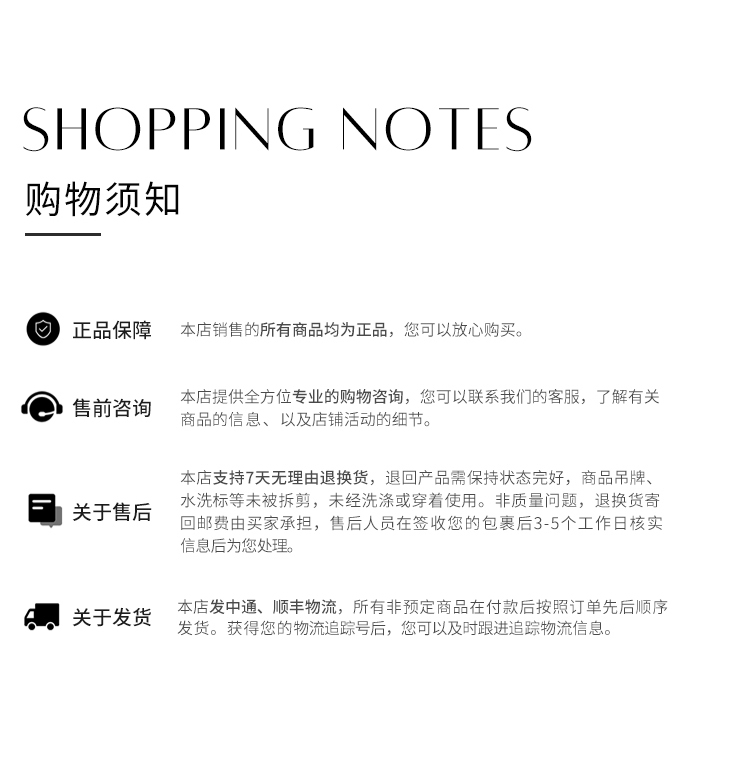 SHOPPING NOTES

购物须知

正品保障

本店销售的所有商品均为正品，您可以放心购买。

售前咨询

本店提供全方位专业的购物咨询，您可以联系我们的客服，了解有关商品的信息、以及店铺活动的细节。

关于售后

本店支持7天无理由退换货，退回产品需保持状态完好，商品吊牌、水洗标等未被拆剪，未经洗涤或穿着使用。非质量问题，退换货寄回邮费由买家承担，售后人员在签收您的包裹后3-5个工作日核实信息后为您处理。

关于发货

本店发中通、顺丰物流，所有非预定商品在付款后按照订单先后顺序发货。获得您的物流追踪号后，您可以及时跟进追踪物流信息。